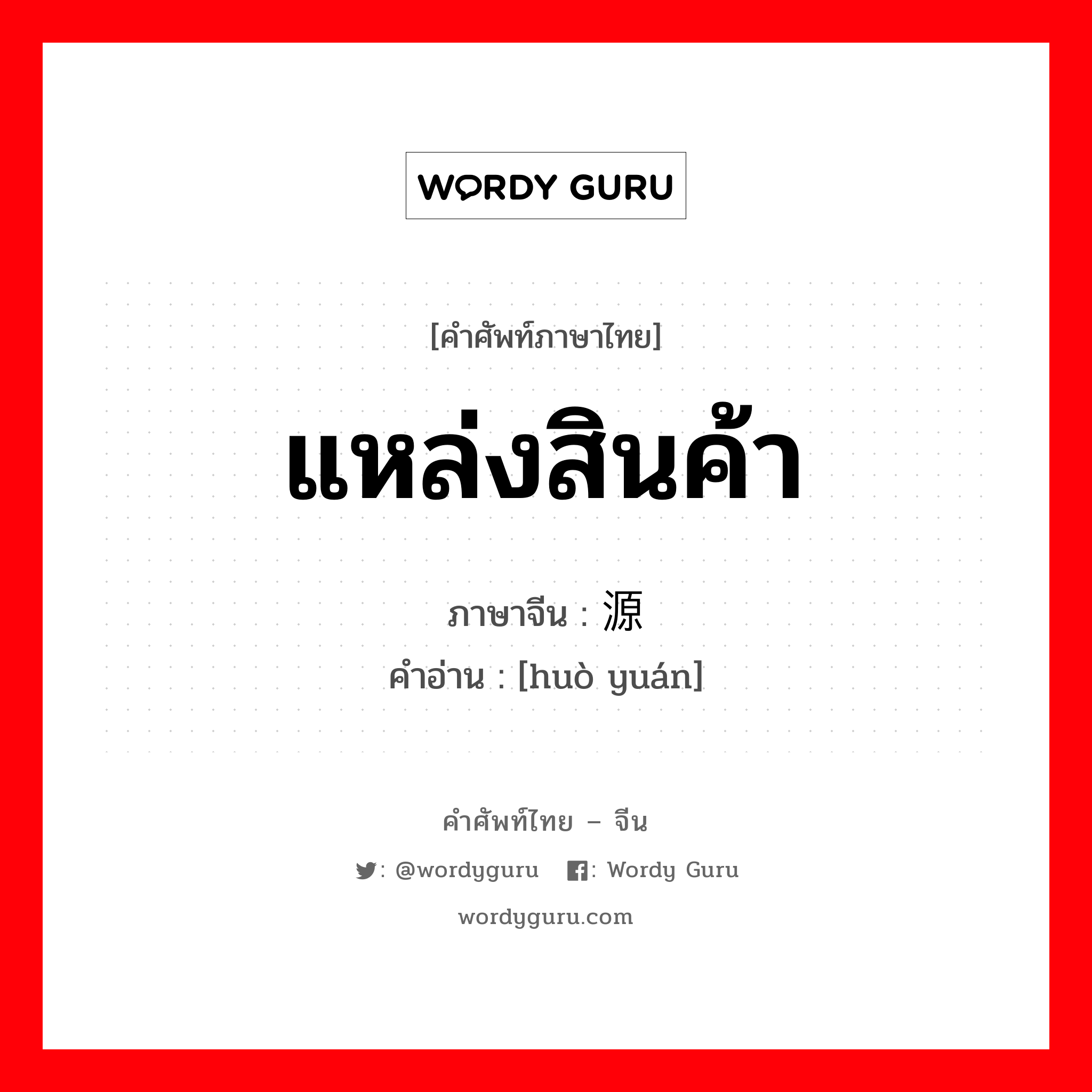 WORDY GURU

[คำศัพท์ภาษาไทย]

แหล่งสินค้า

ภาษาจีน : 源

คำอ่าน : [huò yuán]

คำศัพท์ไทย – จีน

: @wordyguru : Wordy Guru

wordyguru.com